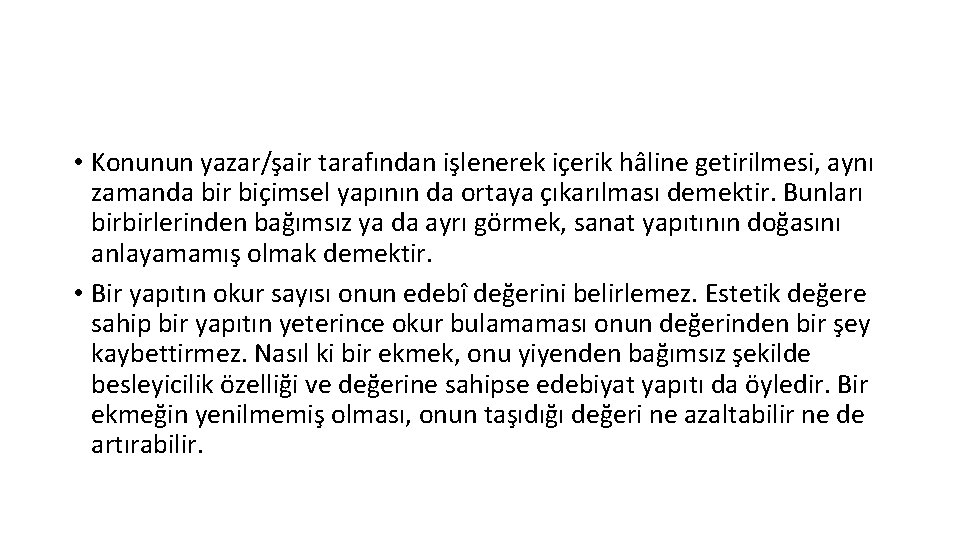 • Konunun yazar/şair tarafından işlenerek içerik hâline getirilmesi, aynı zamanda bir biçimsel yapının da ortaya çıkarılması demektir. Bunları birbirlerinden bağımsız ya da ayrı görmek, sanat yapıtının doğasını anlayamamış olmak demektir.

• Bir yapıtın okur sayısı onun edebî değerini belirlemez. Estetik değere sahip bir yapıtın yeterince okur bulamaması onun değerinden bir şey kaybettirmez. Nasıl ki bir ekmek, onu yiyenden bağımsız şekilde besleyicilik özelliği ve değerine sahipse edebiyat yapıtı da öyledir. Bir ekmeğin yenilmemiş olması, onun taşıdığı değeri ne azaltabilir ne de artırabilir.